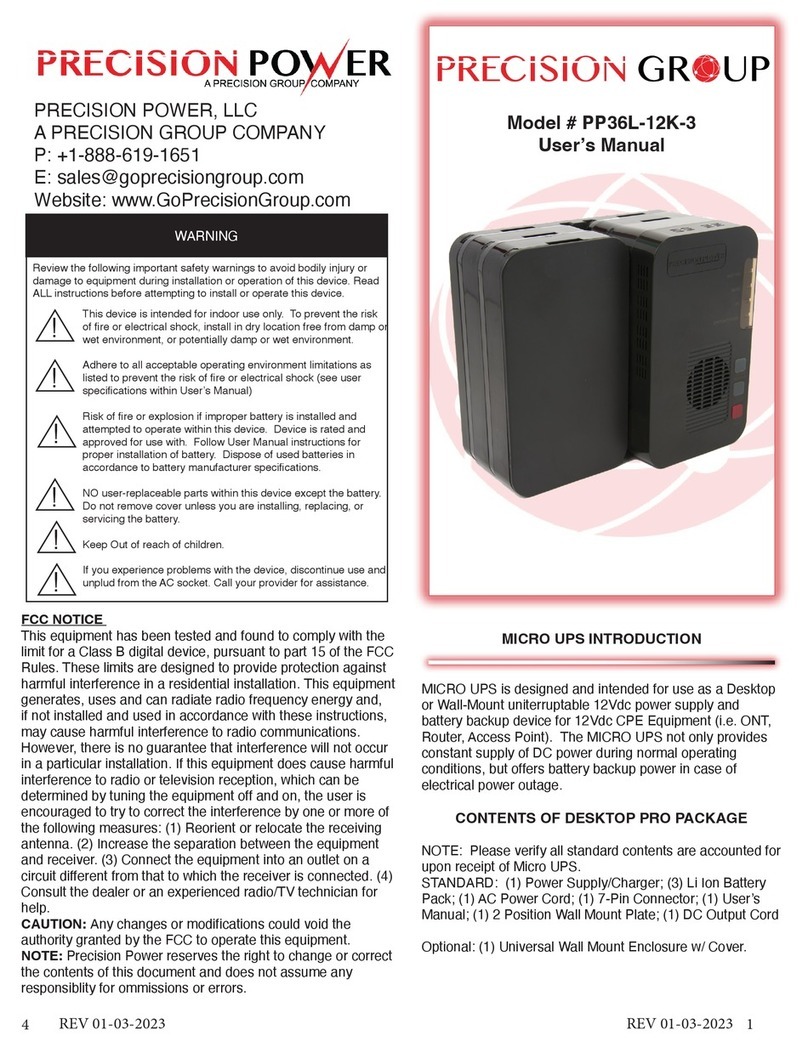 PRECISION POWER
A PRECISION GROUP COMPANY

PRECISION POWER, LLC
A PRECISION GROUP COMPANY
P: +1-888-619-1651
E: sales@goprecisiongroup.com
Website: www.GoPrecisionGroup.com

WARNING

Review the following important safety warnings to avoid bodily injury or damage to equipment during installation or operation of this device. Read ALL instructions before attempting to install or operate this device.

This device is intended for indoor use only. To prevent the risk of fire or electrical shock, install in dry location free from damp or wet environment, or potentially damp or wet environment.

Adhere to all acceptable operating environment limitations as listed to prevent the risk of fire or electrical shock (see user specifications within User's Manual)

Risk of fire or explosion if improper battery is installed and attempted to operate within this device. Device is rated and approved for use with. Follow User Manual instructions for proper installation of battery. Dispose of used batteries in accordance to battery manufacturer specifications.

NO user-replaceable parts within this device except the battery. Do not remove cover unless you are installing, replacing, or servicing the battery.

Keep Out of reach of children.

If you experience problems with the device, discontinue use and unplud from the AC socket. Call your provider for assistance.

FCC NOTICE
This equipment has been tested and found to comply with the limit for a Class B digital device, pursuant to part 15 of the FCC Rules. These limits are designed to provide protection against harmful interference in a residential installation. This equipment generates, uses and can radiate radio frequency energy and, if not installed and used in accordance with these instructions, may cause harmful interference to radio communications. However, there is no guarantee that interference will not occur in a particular installation. If this equipment does cause harmful interference to radio or television reception, which can be determined by tuning the equipment off and on, the user is encouraged to try to correct the interference by one or more of the following measures: (1) Reorient or relocate the receiving antenna. (2) Increase the separation between the equipment and receiver. (3) Connect the equipment into an outlet on a circuit different from that to which the receiver is connected. (4) Consult the dealer or an experienced radio/TV technician for help.
CAUTION: Any changes or modifications could void the authority granted by the FCC to operate this equipment.
NOTE: Precision Power reserves the right to change or correct the contents of this document and does not assume any responsiblity for ommissions or errors.

4 REV 01-03-2023

PRECISION GROUP

Model # PP36L-12K-3
User's Manual

MICRO UPS INTRODUCTION

MICRO UPS is designed and intended for use as a Desktop or Wall-Mount uniterruptable 12Vdc power supply and battery backup device for 12Vdc CPE Equipment (i.e. ONT, Router, Access Point). The MICRO UPS not only provides constant supply of DC power during normal operating conditions, but offers battery backup power in case of electrical power outage.

CONTENTS OF DESKTOP PRO PACKAGE

NOTE: Please verify all standard contents are accounted for upon receipt of Micro UPS.
STANDARD: (1) Power Supply/Charger; (3) Li Ion Battery Pack; (1) AC Power Cord; (1) 7-Pin Connector; (1) User's Manual; (1) 2 Position Wall Mount Plate; (1) DC Output Cord

Optional: (1) Universal Wall Mount Enclosure w/ Cover.

REV 01-03-2023 1